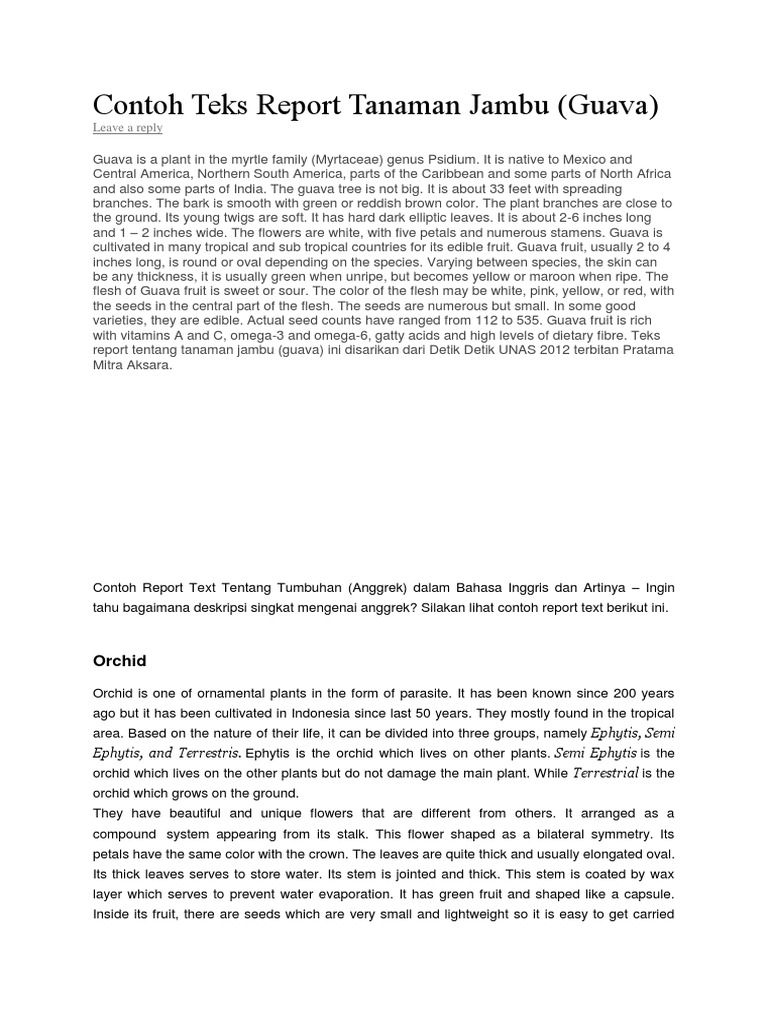 Contoh Teks Report Tanaman Jambu (Guava)
Leave a reply

Guava is a plant in the myrtle family (Myrtaceae) genus Psidium. It is native to Mexico and Central America, Northern South America, parts of the Caribbean and some parts of North Africa and also some parts of India. The guava tree is not big. It is about 33 feet with spreading branches. The bark is smooth with green or reddish brown color. The plant branches are close to the ground. Its young twigs are soft. It has hard dark elliptic leaves. It is about 2-6 inches long and 1 – 2 inches wide. The flowers are white, with five petals and numerous stamens. Guava is cultivated in many tropical and sub tropical countries for its edible fruit. Guava fruit, usually 2 to 4 inches long, is round or oval depending on the species. Varying between species, the skin can be any thickness, it is usually green when unripe, but becomes yellow or maroon when ripe. The flesh of Guava fruit is sweet or sour. The color of the flesh may be white, pink, yellow, or red, with the seeds in the central part of the flesh. The seeds are numerous but small. In some good varieties, they are edible. Actual seed counts have ranged from 112 to 535. Guava fruit is rich with vitamins A and C, omega-3 and omega-6, gatty acids and high levels of dietary fibre. Teks report tentang tanaman jambu (guava) ini disarikan dari Detik Detik UNAS 2012 terbitan Pratama Mitra Aksara.

Contoh Report Text Tentang Tumbuhan (Anggrek) dalam Bahasa Inggris dan Artinya – Ingin tahu bagaimana deskripsi singkat mengenai anggrek? Silakan lihat contoh report text berikut ini.

Orchid

Orchid is one of ornamental plants in the form of parasite. It has been known since 200 years ago but it has been cultivated in Indonesia since last 50 years. They mostly found in the tropical area. Based on the nature of their life, it can be divided into three groups, namely Ephytis, Semi Ephytis, and Terrestris. Ephytis is the orchid which lives on other plants. Semi Ephytis is the orchid which lives on the other plants but do not damage the main plant. While Terrestrial is the orchid which grows on the ground.
They have beautiful and unique flowers that are different from others. It arranged as a compound system appearing from its stalk. This flower shaped as a bilateral symmetry. Its petals have the same color with the crown. The leaves are quite thick and usually elongated oval. Its thick leaves serves to store water. Its stem is jointed and thick. This stem is coated by wax layer which serves to prevent water evaporation. It has green fruit and shaped like a capsule. Inside its fruit, there are seeds which are very small and lightweight so it is easy to get carried